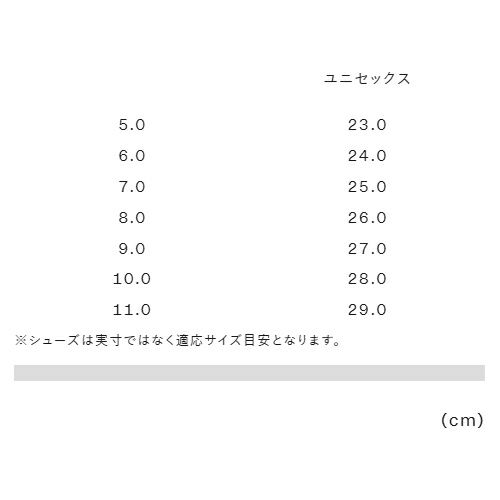 |  | ユニセックス |
|---|---|
| 5.0 | 23.0 |
| 6.0 | 24.0 |
| 7.0 | 25.0 |
| 8.0 | 26.0 |
| 9.0 | 27.0 |
| 10.0 | 28.0 |
| 11.0 | 29.0 |

※シューズは実寸ではなく適応サイズ目安となります。

(cm)